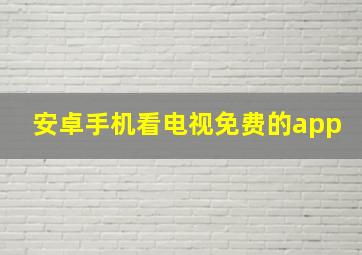 安卓手机看电视免费的app